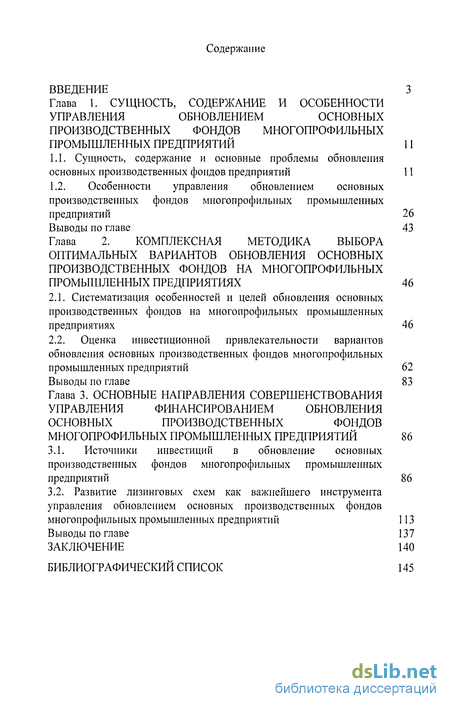 Содержание

ВВЕДЕНИЕ 3
Глава 1. СУЩНОСТЬ, СОДЕРЖАНИЕ И ОСОБЕННОСТИ УПРАВЛЕНИЯ ОБНОВЛЕНИЕМ ОСНОВНЫХ ПРОИЗВОДСТВЕННЫХ ФОНДОВ МНОГОПРОФИЛЬНЫХ ПРОМЫШЛЕННЫХ ПРЕДПРИЯТИЙ 11
1.1. Сущность, содержание и основные проблемы обновления основных производственных фондов предприятий 11
1.2. Особенности управления обновлением основных производственных фондов многопрофильных промышленных предприятий 26
Выводы по главе 43
Глава 2. КОМПЛЕКСНАЯ МЕТОДИКА ВЫБОРА ОПТИМАЛЬНЫХ ВАРИАНТОВ ОБНОВЛЕНИЯ ОСНОВНЫХ ПРОИЗВОДСТВЕННЫХ ФОНДОВ НА МНОГОПРОФИЛЬНЫХ ПРОМЫШЛЕННЫХ ПРЕДПРИЯТИЯХ 46
2.1. Систематизация особенностей и целей обновления основных производственных фондов на многопрофильных промышленных предприятиях 46
2.2. Оценка инвестиционной привлекательности вариантов обновления основных производственных фондов многопрофильных промышленных предприятий 62
Выводы по главе 83
Глава 3. ОСНОВНЫЕ НАПРАВЛЕНИЯ СОВЕРШЕНСТВОВАНИЯ УПРАВЛЕНИЯ ФИНАНСИРОВАНИЕМ ОБНОВЛЕНИЯ ОСНОВНЫХ ПРОИЗВОДСТВЕННЫХ ФОНДОВ МНОГОПРОФИЛЬНЫХ ПРОМЫШЛЕННЫХ ПРЕДПРИЯТИЙ 86
3.1. Источники инвестиций в обновление основных производственных фондов многопрофильных промышленных предприятий 86
3.2. Развитие лизинговых схем как важнейшего инструмента управления обновлением основных производственных фондов многопрофильных промышленных предприятий 113
Выводы по главе 137
ЗАКЛЮЧЕНИЕ 140
БИБЛИОГРАФИЧЕСКИЙ СПИСОК 145

dsLib.net
библиотека диссертаций